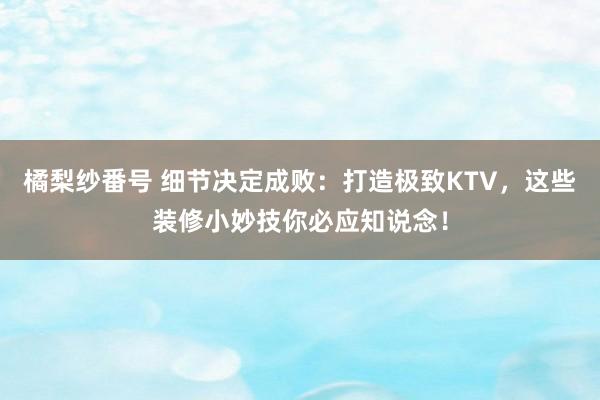 橘梨纱番号 细节决定成败：打造极致KTV，这些装修小妙技你必应知说念！